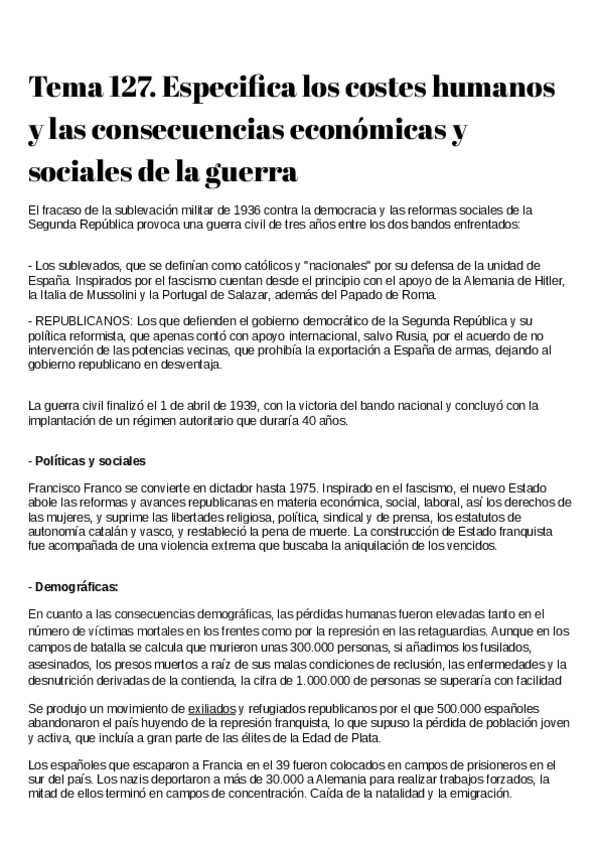 Tema 127. Especifica los costes humanos y las consecuencias económicas y sociales de la guerra

El fracaso de la sublevación militar de 1936 contra la democracia y las reformas sociales de la Segunda República provoca una guerra civil de tres años entre los dos bandos enfrentados:

- Los sublevados, que se definían como católicos y "nacionales" por su defensa de la unidad de España. Inspirados por el fascismo cuentan desde el principio con el apoyo de la Alemania de Hitler, la Italia de Mussolini y la Portugal de Salazar, además del Papado de Roma.

- REPUBLICANOS: Los que defienden el gobierno democrático de la Segunda República y su política reformista, que apenas contó con apoyo internacional, salvo Rusia, por el acuerdo de no intervención de las potencias vecinas, que prohibía la exportación a España de armas, dejando al gobierno republicano en desventaja.

La guerra civil finalizó el 1 de abril de 1939, con la victoria del bando nacional y concluyó con la implantación de un régimen autoritario que duraría 40 años.

- Políticas y sociales

Francisco Franco se convierte en dictador hasta 1975. Inspirado en el fascismo, el nuevo Estado abole las reformas y avances republicanas en materia económica, social, laboral, así los derechos de las mujeres, y suprime las libertades religiosa, política, sindical y de prensa, los estatutos de autonomía catalán y vasco, y restableció la pena de muerte. La construcción de Estado franquista fue acompañada de una violencia extrema que buscaba la aniquilación de los vencidos.

- Demográficas:

En cuanto a las consecuencias demográficas, las pérdidas humanas fueron elevadas tanto en el número de víctimas mortales en los frentes como por la represión en las retaguardias. Aunque en los campos de batalla se calcula que murieron unas 300.000 personas, si añadimos los fusilados, asesinados, los presos muertos a raíz de sus malas condiciones de reclusión, las enfermedades y la desnutrición derivadas de la contienda, la cifra de 1.000.000 de personas se superaría con facilidad

Se produjo un movimiento de exiliados y refugiados republicanos por el que 500.000 españoles abandonaron el país huyendo de la represión franquista, lo que supuso la pérdida de población joven y activa, que incluía a gran parte de las élites de la Edad de Plata.

Los españoles que escaparon a Francia en el 39 fueron colocados en campos de prisioneros en el sur del país. Los nazis deportaron a más de 30.000 a Alemania para realizar trabajos forzados, la mitad de ellos terminó en campos de concentración. Caída de la natalidad y la emigración.